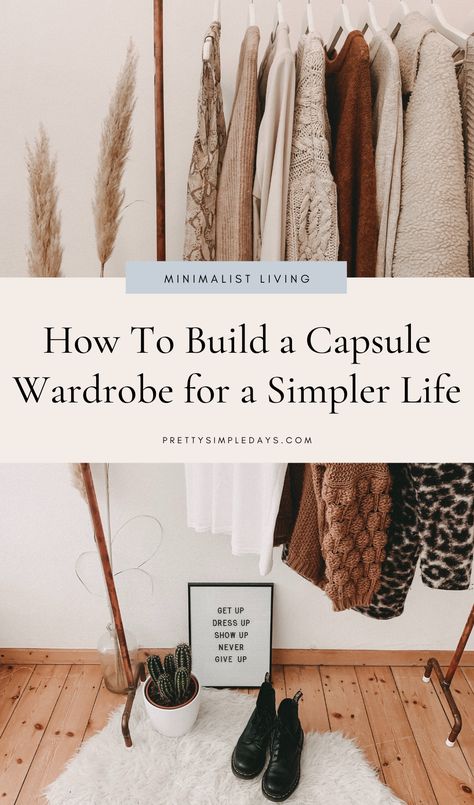 MINIMALIST LIVING

How To Build a Capsule Wardrobe for a Simpler Life

PRETTYSIMPLEDAYS.COM

GET UP
DRESS UP
SHOW UP
NEVER
GIVE UP